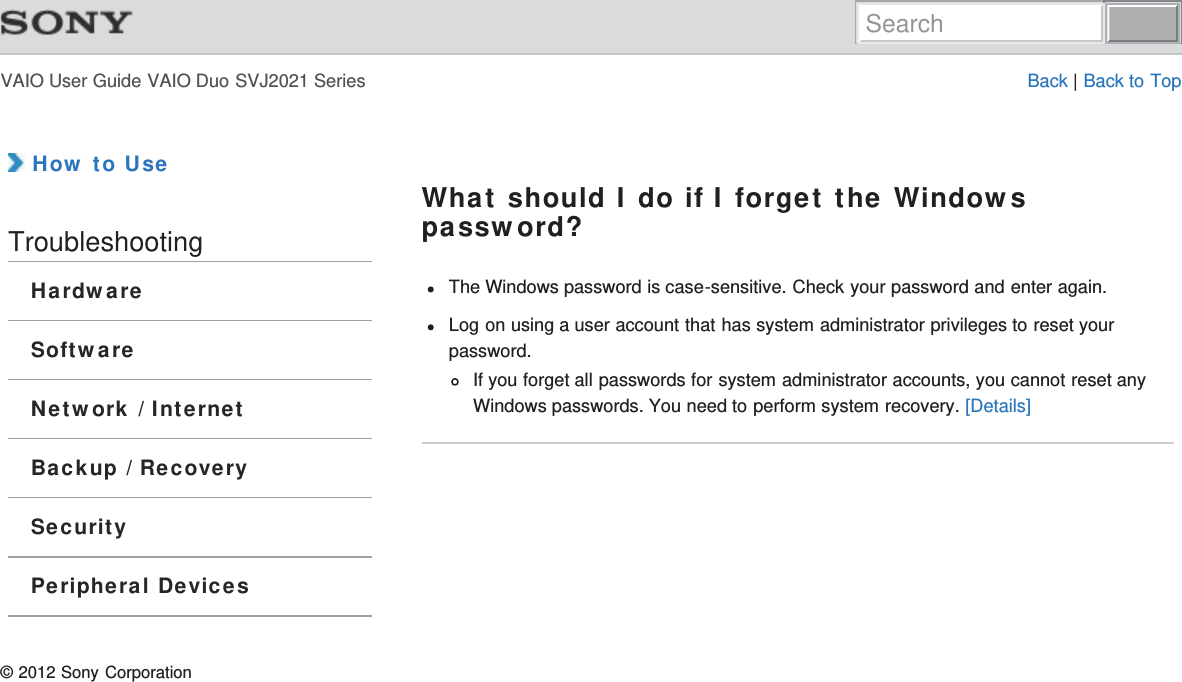 SONY

Search

VAIO User Guide VAIO Duo SVJ2021 Series

Back | Back to Top

How to Use

Troubleshooting

Hardware

Software

Network / Internet

Backup / Recovery

Security

Peripheral Devices

What should I do if I forget the Windows password?

The Windows password is case-sensitive. Check your password and enter again.

Log on using a user account that has system administrator privileges to reset your password.

If you forget all passwords for system administrator accounts, you cannot reset any Windows passwords. You need to perform system recovery. [Details]

© 2012 Sony Corporation